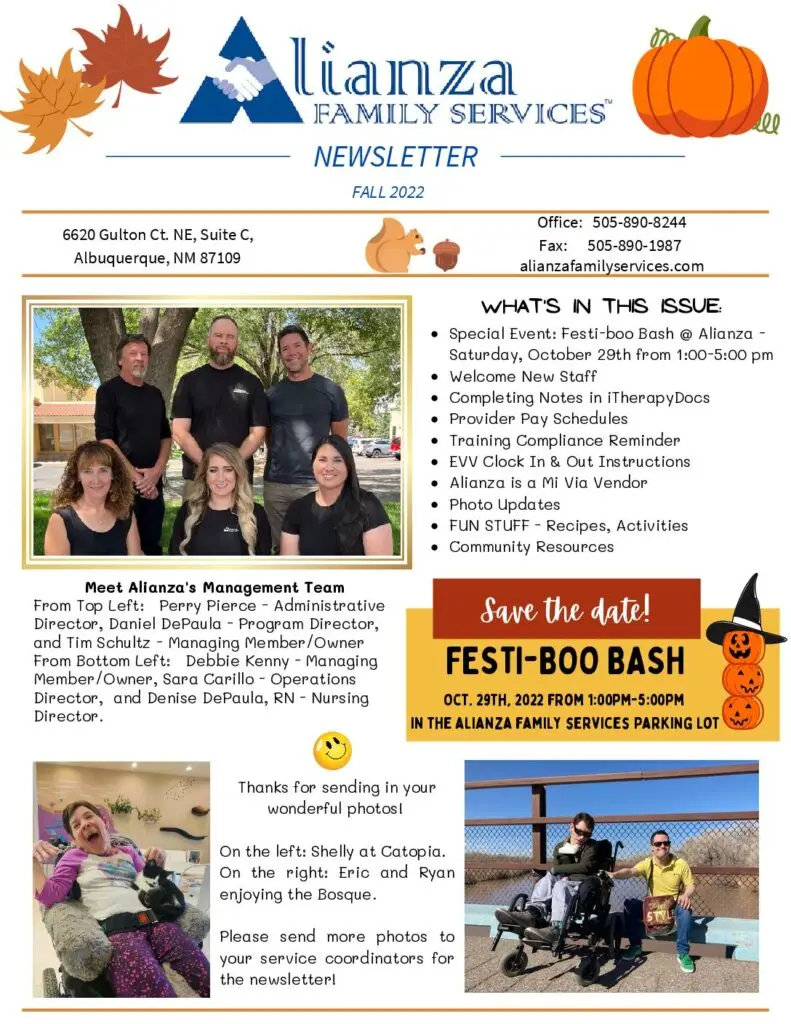 Alianza
FAMILY SERVICES™

NEWSLETTER

FALL 2022

6620 Gulton Ct. NE, Suite C,
Albuquerque, NM 87109

Office: 505-890-8244
Fax: 505-890-1987
alianzafamilyservices.com

WHAT'S IN THIS ISSUE:

• Special Event: Festi-boo Bash @ Alianza - Saturday, October 29th from 1:00-5:00 pm
• Welcome New Staff
• Completing Notes in iTherapyDocs
• Provider Pay Schedules
• Training Compliance Reminder
• EVV Clock In & Out Instructions
• Alianza is a Mi Via Vendor
• Photo Updates
• FUN STUFF - Recipes, Activities
• Community Resources

Meet Alianza's Management Team

From Top Left: Perry Pierce - Administrative Director, Daniel DePaula - Program Director, and Tim Schultz - Managing Member/Owner From Bottom Left: Debbie Kenny - Managing Member/Owner, Sara Carillo - Operations Director, and Denise DePaula, RN - Nursing Director.

Save the date!

FESTI-BOO BASH

OCT. 29TH, 2022 FROM 1:00PM-5:00PM
IN THE ALIANZA FAMILY SERVICES PARKING LOT

Thanks for sending in your wonderful photos!

On the left: Shelly at Catopia. On the right: Eric and Ryan enjoying the Bosque.

Please send more photos to your service coordinators for the newsletter!